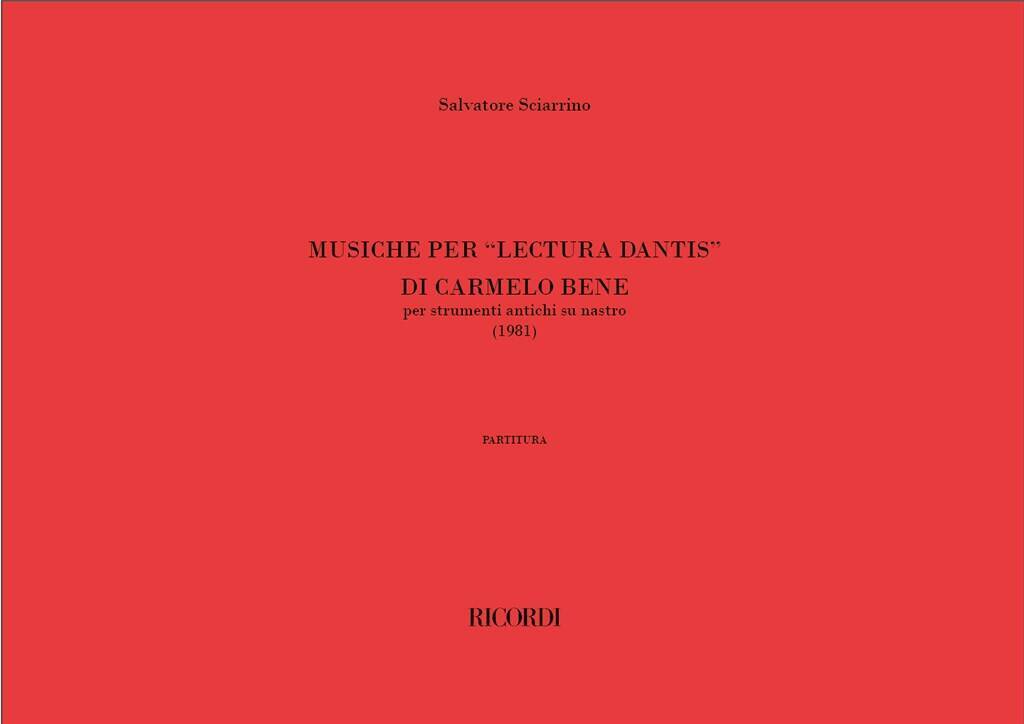 Salvatore Sciarrino

MUSICHE PER "LECTURA DANTIS"
DI CARMELO BENE
per strumenti antichi su nastro
(1981)

PARTITURA

RICORDI